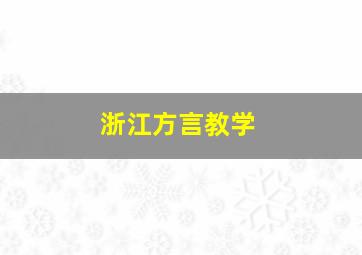 浙江方言教学